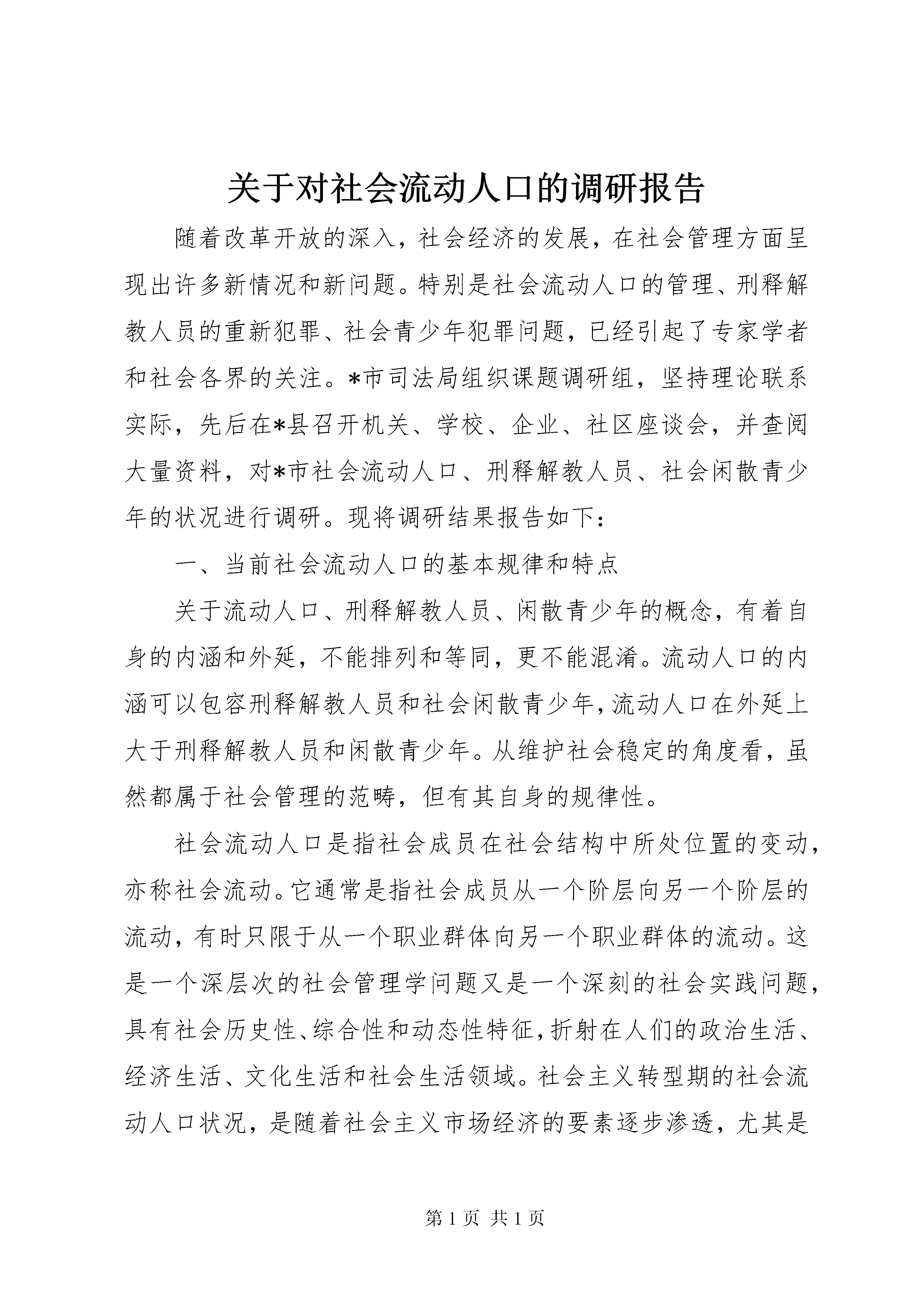 关于对社会流动人口的调研报告

随着改革开放的深入，社会经济的发展，在社会管理方面呈现出许多新情况和新问题。特别是社会流动人口的管理、刑释解教人员的重新犯罪、社会青少年犯罪问题，已经引起了专家学者和社会各界的关注。*市司法局组织课题调研组，坚持理论联系实际，先后在*县召开机关、学校、企业、社区座谈会，并查阅大量资料，对*市社会流动人口、刑释解教人员、社会闲散青少年的状况进行调研。现将调研结果报告如下：

一、当前社会流动人口的基本规律和特点

关于流动人口、刑释解教人员、闲散青少年的概念，有着自身的内涵和外延，不能排列和等同，更不能混淆。流动人口的内涵可以包容刑释解教人员和社会闲散青少年，流动人口在外延上大于刑释解教人员和闲散青少年。从维护社会稳定的角度看，虽然都属于社会管理的范畴，但有其自身的规律性。

社会流动人口是指社会成员在社会结构中所处位置的变动，亦称社会流动。它通常是指社会成员从一个阶层向另一个阶层的流动，有时只限于从一个职业群体向另一个职业群体的流动。这是一个深层次的社会管理学问题又是一个深刻的社会实践问题，具有社会历史性、综合性和动态性特征，折射在人们的政治生活、经济生活、文化生活和社会生活领域。社会主义转型期的社会流动人口状况，是随着社会主义市场经济的要素逐步渗透，尤其是

第 1 页 共 1 页